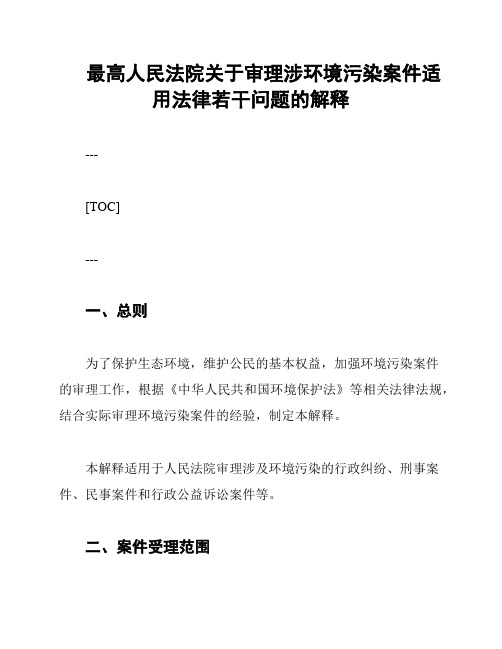 最高人民法院关于审理涉环境污染案件适用法律若干问题的解释

---

[TOC]

---

一、总则

为了保护生态环境，维护公民的基本权益，加强环境污染案件的审理工作，根据《中华人民共和国环境保护法》等相关法律法规，结合实际审理环境污染案件的经验，制定本解释。

本解释适用于人民法院审理涉及环境污染的行政纠纷、刑事案件、民事案件和行政公益诉讼案件等。

二、案件受理范围